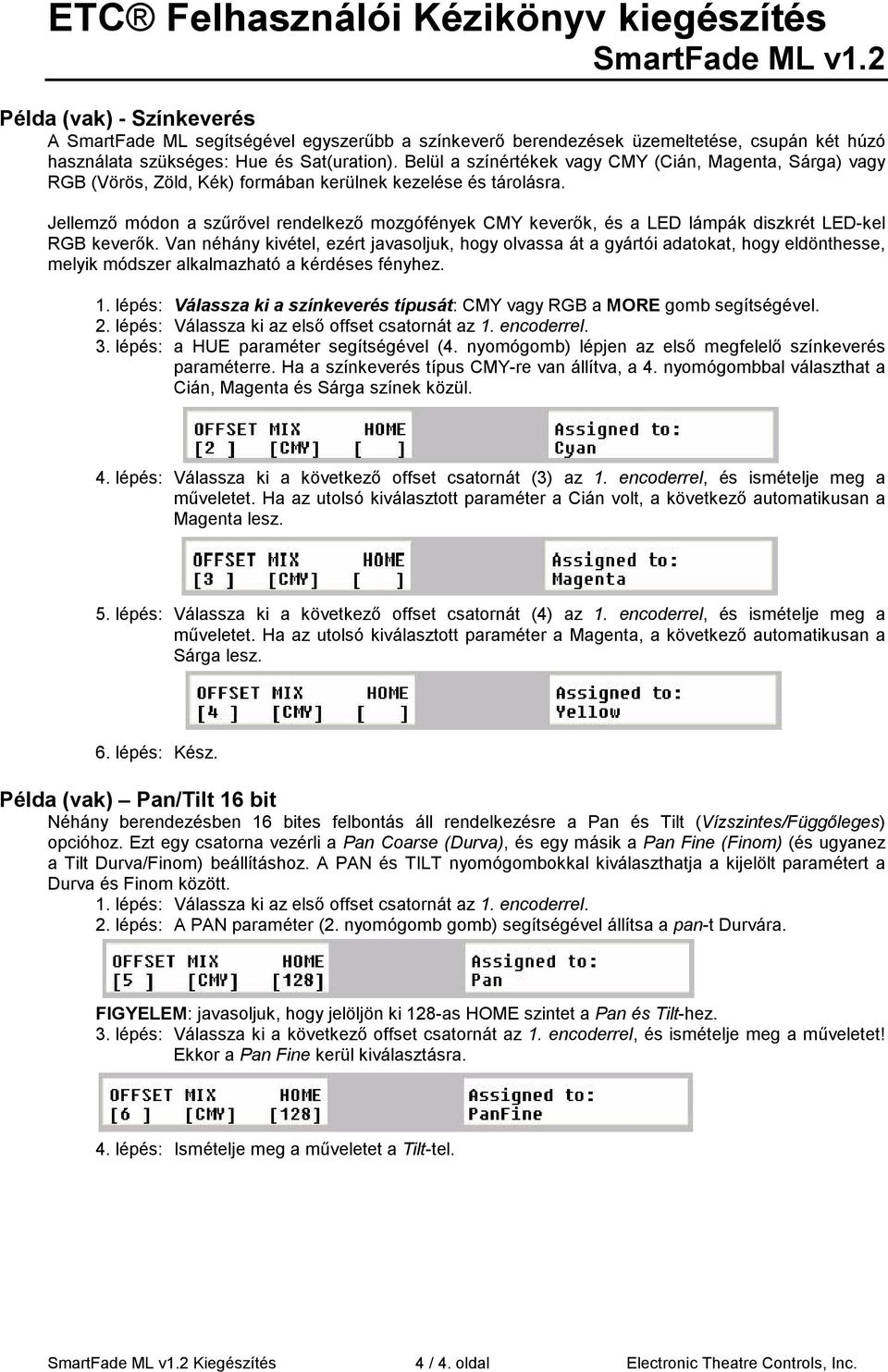 ETC® Felhasználói Kézikönyv kiegészítés
SmartFade ML v1.2

Példa (vak) - Színkeverés
A SmartFade ML segítségével egyszerűbb a színkeverő berendezések üzemeltetése, csupán két húzó használata szükséges: Hue és Sat(uration). Belül a színértékek vagy CMY (Cián, Magenta, Sárga) vagy RGB (Vörös, Zöld, Kék) formában kerülnek kezelése és tárolásra.

Jellemző módon a szűrővel rendelkező mozgófények CMY keverők, és a LED lámpák diszkrét LED-kel RGB keverők. Van néhány kivétel, ezért javasoljuk, hogy olvassa át a gyártói adatokat, hogy eldönthesse, melyik módszer alkalmazható a kérdéses fényhez.

1. lépés: Válassza ki a színkeverés típusát: CMY vagy RGB a MORE gomb segítségével.
2. lépés: Válassza ki az első offset csatornát az 1. encoderrel.
3. lépés: a HUE paraméter segítségével (4. nyomógomb) lépjen az első megfelelő színkeverés paraméterre. Ha a színkeverés típus CMY-re van állítva, a 4. nyomógombbal választhat a Cián, Magenta és Sárga színek közül.

OFFSET MIX HOME
[2 ] [CMY] [ ]
Assigned to:
Cyan

4. lépés: Válassza ki a következő offset csatornát (3) az 1. encoderrel, és ismételje meg a műveletet. Ha az utolsó kiválasztott paraméter a Cián volt, a következő automatikusan a Magenta lesz.

OFFSET MIX HOME
[3 ] [CMY] [ ]
Assigned to:
Magenta

5. lépés: Válassza ki a következő offset csatornát (4) az 1. encoderrel, és ismételje meg a műveletet. Ha az utolsó kiválasztott paraméter a Magenta, a következő automatikusan a Sárga lesz.

OFFSET MIX HOME
[4 ] [CMY] [ ]
Assigned to:
Yellow

6. lépés: Kész.

Példa (vak) Pan/Tilt 16 bit
Néhány berendezésben 16 bites felbontás áll rendelkezésre a Pan és Tilt (Vízszintes/Függőleges) opcióhoz. Ezt egy csatorna vezérli a Pan Coarse (Durva), és egy másik a Pan Fine (Finom) (és ugyanez a Tilt Durva/Finom) beállításhoz. A PAN és TILT nyomógombokkal kiválaszthatja a kijelölt paramétert a Durva és Finom között.
1. lépés: Válassza ki az első offset csatornát az 1. encoderrel.
2. lépés: A PAN paraméter (2. nyomógomb gomb) segítségével állítsa a pan-t Durvára.

OFFSET MIX HOME
[5 ] [CMY] [128]
Assigned to:
Pan

FIGYELEM: javasoljuk, hogy jelöljön ki 128-as HOME szintet a Pan és Tilt-hez.
3. lépés: Válassza ki a következő offset csatornát az 1. encoderrel, és ismételje meg a műveletet! Ekkor a Pan Fine kerül kiválasztásra.

OFFSET MIX HOME
[6 ] [CMY] [128]
Assigned to:
PanFine

4. lépés: Ismételje meg a műveletet a Tilt-tel.

SmartFade ML v1.2 Kiegészítés 4 / 4. oldal Electronic Theatre Controls, Inc.